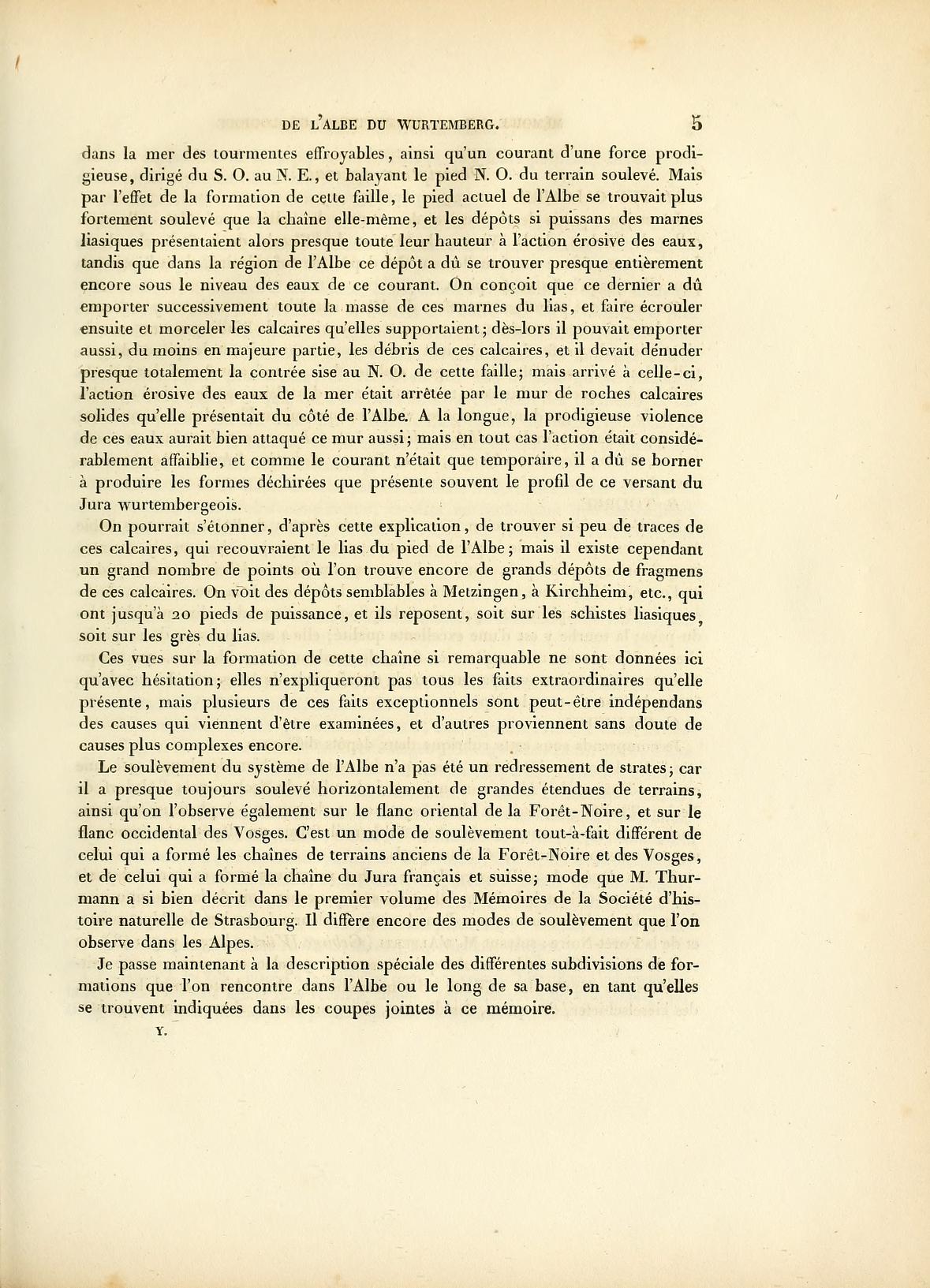 DE L'ALBE DU WURTEMBERG. 5

dans la mer des tourmentes effroyables, ainsi qu'un courant d'une force prodigieuse, dirigé du S. O. au N. E., et balayant le pied N. O. du terrain soulevé. Mais par l'effet de la formation de cette faille, le pied actuel de l'Albe se trouvait plus fortement soulevé que la chaîne elle-même, et les dépôts si puissans des marnes liasiques présentaient alors presque toute leur hauteur à l'action érosive des eaux, tandis que dans la région de l'Albe ce dépôt a dû se trouver presque entièrement encore sous le niveau des eaux de ce courant. On conçoit que ce dernier a dû emporter successivement toute la masse de ces marnes du lias, et faire écrouler ensuite et morceler les calcaires qu'elles supportaient; dès-lors il pouvait emporter aussi, du moins en majeure partie, les débris de ces calcaires, et il devait dénuder presque totalement la contrée sise au N. O. de cette faille; mais arrivé à celle-ci, l'action érosive des eaux de la mer était arrêtée par le mur de roches calcaires solides qu'elle présentait du côté de l'Albe. A la longue, la prodigieuse violence de ces eaux aurait bien attaqué ce mur aussi; mais en tout cas l'action était considérablement affaiblie, et comme le courant n'était que temporaire, il a dû se borner à produire les formes déchirées que présente souvent le profil de ce versant du Jura wurtembergeois.

On pourrait s'étonner, d'après cette explication, de trouver si peu de traces de ces calcaires, qui recouvraient le lias du pied de l'Albe; mais il existe cependant un grand nombre de points où l'on trouve encore de grands dépôts de fragmens de ces calcaires. On voit des dépôts semblables à Metzingen, à Kirchheim, etc., qui ont jusqu'à 20 pieds de puissance, et ils reposent, soit sur les schistes liasiques, soit sur les grès du lias.

Ces vues sur la formation de cette chaîne si remarquable ne sont données ici qu'avec hésitation; elles n'expliqueront pas tous les faits extraordinaires qu'elle présente, mais plusieurs de ces faits exceptionnels sont peut-être indépendans des causes qui viennent d'être examinées, et d'autres proviennent sans doute de causes plus complexes encore.

Le soulèvement du système de l'Albe n'a pas été un redressement de strates; car il a presque toujours soulevé horizontalement de grandes étendues de terrains, ainsi qu'on l'observe également sur le flanc oriental de la Forêt-Noire, et sur le flanc occidental des Vosges. C'est un mode de soulèvement tout-à-fait différent de celui qui a formé les chaînes de terrains anciens de la Forêt-Noire et des Vosges, et de celui qui a formé la chaîne du Jura français et suisse; mode que M. Thurmann a si bien décrit dans le premier volume des Mémoires de la Société d'histoire naturelle de Strasbourg. Il diffère encore des modes de soulèvement que l'on observe dans les Alpes.

Je passe maintenant à la description spéciale des différentes subdivisions de formations que l'on rencontre dans l'Albe ou le long de sa base, en tant qu'elles se trouvent indiquées dans les coupes jointes à ce mémoire.

Y.